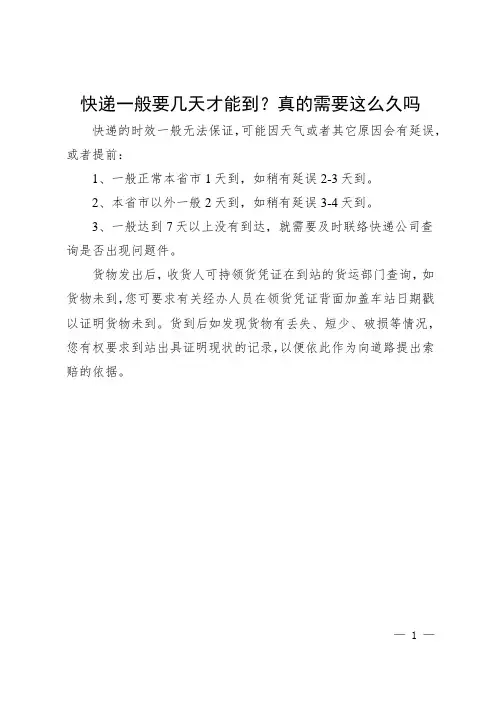 快递一般要几天才能到？真的需要这么久吗

快递的时效一般无法保证，可能因天气或者其它原因会有延误，或者提前：

1、一般正常本省市 1 天到，如稍有延误 2-3 天到。

2、本省市以外一般 2 天到，如稍有延误 3-4 天到。

3、一般达到 7 天以上没有到达，就需要及时联络快递公司查询是否出现问题件。

货物发出后，收货人可持领货凭证在到站的货运部门查询，如货物未到，您可要求有关经办人员在领货凭证背面加盖车站日期戳以证明货物未到。货到后如发现货物有丢失、短少、破损等情况，您有权要求到站出具证明现状的记录，以便依此作为向道路提出索赔的依据。

— 1 —